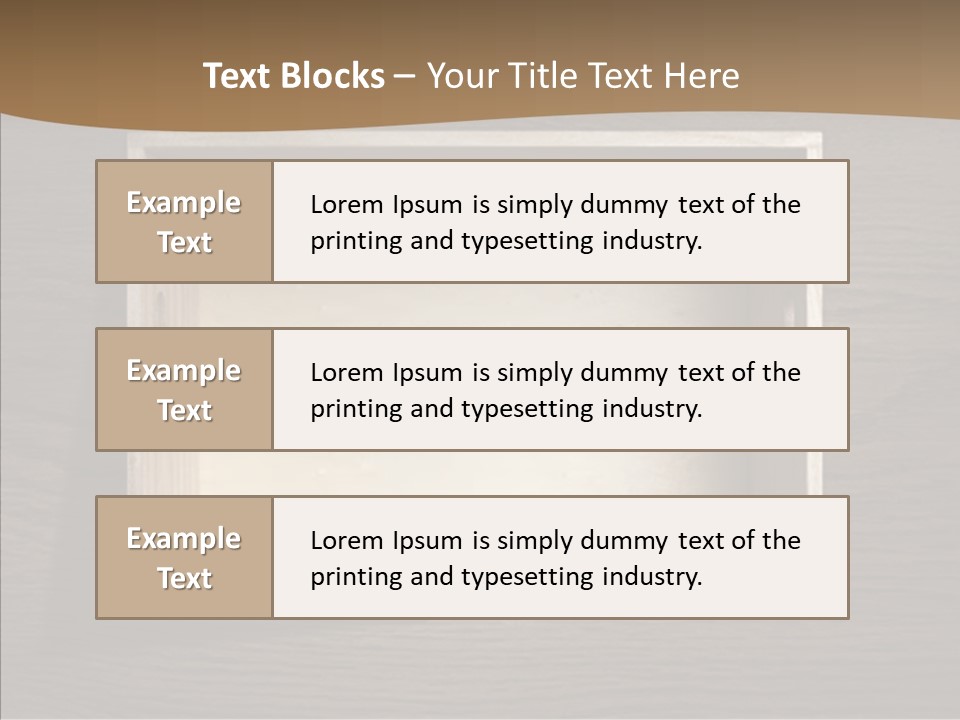 Text Blocks – Your Title Text Here

Example Text

Lorem Ipsum is simply dummy text of the printing and typesetting industry.

Example Text

Lorem Ipsum is simply dummy text of the printing and typesetting industry.

Example Text

Lorem Ipsum is simply dummy text of the printing and typesetting industry.